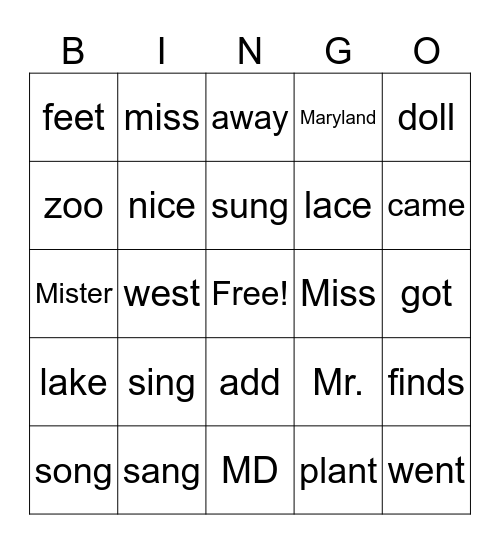 | B | I | N | G | O |
|---|---|---|---|---|
| feet | miss | away | Maryland | doll |
| zoo | nice | sung | lace | came |
| Mister | west | Free! | Miss | got |
| lake | sing | add | Mr. | finds |
| song | sang | MD | plant | went |